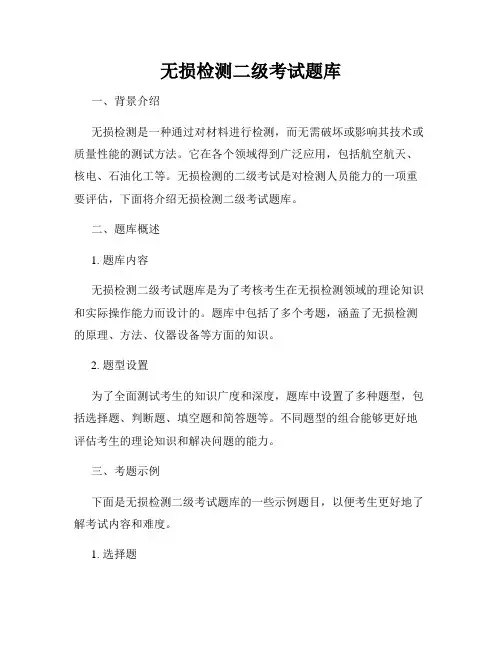 无损检测二级考试题库

一、背景介绍

无损检测是一种通过对材料进行检测，而无需破坏或影响其技术或质量性能的测试方法。它在各个领域得到广泛应用，包括航空航天、核电、石油化工等。无损检测的二级考试是对检测人员能力的一项重要评估，下面将介绍无损检测二级考试题库。

二、题库概述

1. 题库内容

无损检测二级考试题库是为了考核考生在无损检测领域的理论知识和实际操作能力而设计的。题库中包括了多个考题，涵盖了无损检测的原理、方法、仪器设备等方面的知识。

2. 题型设置

为了全面测试考生的知识广度和深度，题库中设置了多种题型，包括选择题、判断题、填空题和简答题等。不同题型的组合能够更好地评估考生的理论知识和解决问题的能力。

三、考题示例

下面是无损检测二级考试题库的一些示例题目，以便考生更好地了解考试内容和难度。

1. 选择题